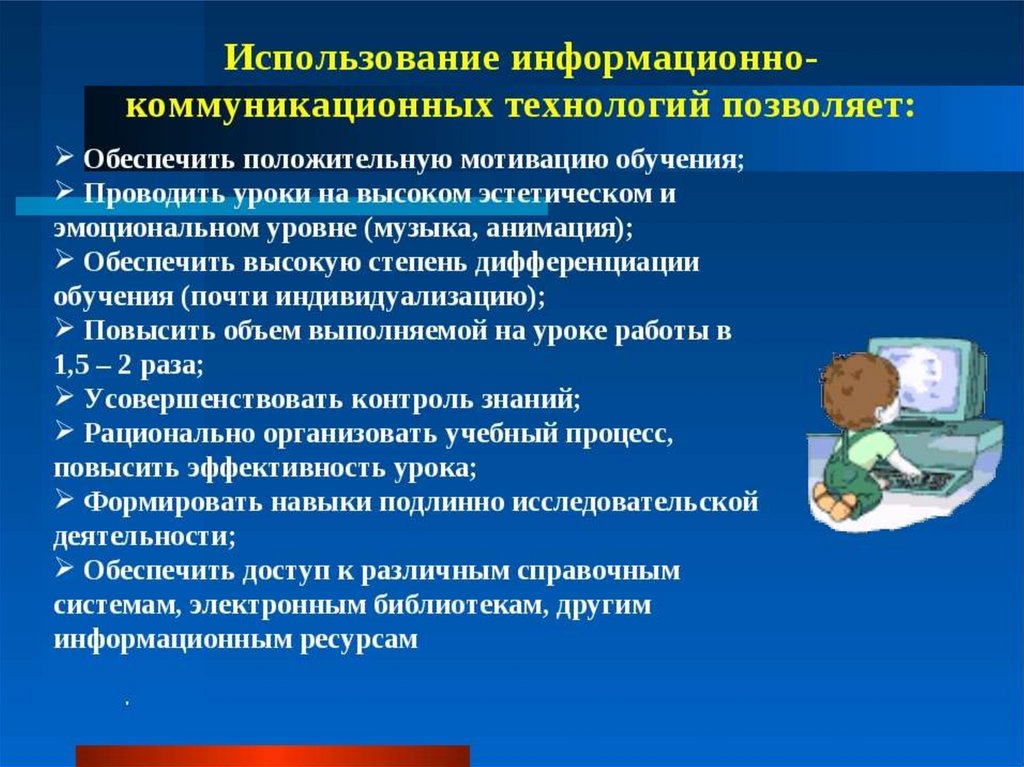 Использование информационно-коммуникационных технологий позволяет:

➢ Обеспечить положительную мотивацию обучения;
➢ Проводить уроки на высоком эстетическом и эмоциональном уровне (музыка, анимация);
➢ Обеспечить высокую степень дифференциации обучения (почти индивидуализацию);
➢ Повысить объем выполняемой на уроке работы в 1,5 – 2 раза;
➢ Усовершенствовать контроль знаний;
➢ Рационально организовать учебный процесс, повысить эффективность урока;
➢ Формировать навыки подлинно исследовательской деятельности;
➢ Обеспечить доступ к различным справочным системам, электронным библиотекам, другим информационным ресурсам

.